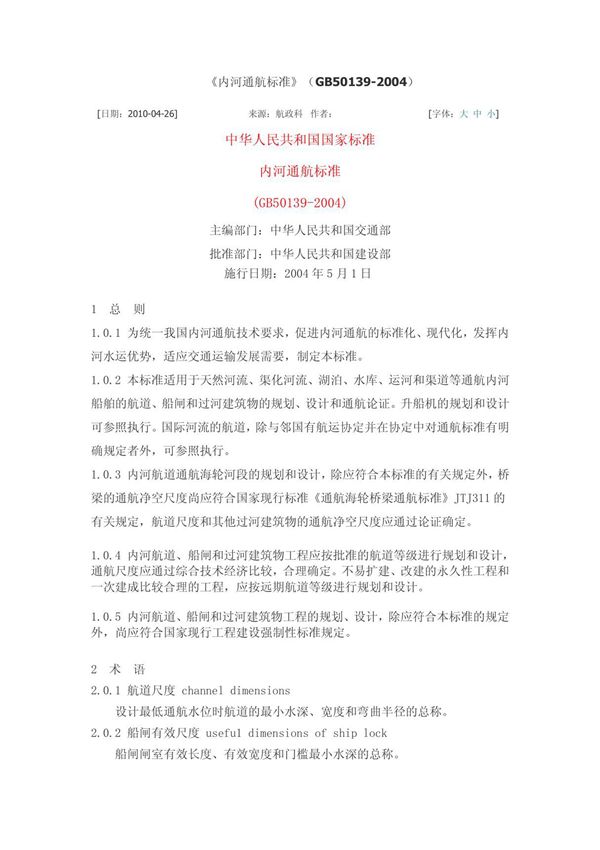 《内河通航标准》(GB50139-2004)

[日期:2010-04-26] 来源:航政科 作者: [字体:大 中 小]

中华人民共和国国家标准

内河通航标准

(GB50139-2004)

主编部门:中华人民共和国交通部

批准部门:中华人民共和国建设部

施行日期:2004年5月1日

1 总 则

1.0.1 为统一我国内河通航技术要求,促进内河通航的标准化、现代化,发挥内河水运优势,适应交通运输发展需要,制定本标准。

1.0.2 本标准适用于天然河流、渠化河流、湖泊、水库、运河和渠道等通航内河船舶的航道、船闸和过河建筑物的规划、设计和通航论证。升船机的规划和设计可参照执行。国际河流的航道,除与邻国有航运协定并在协定中对通航标准有明确规定者外,可参照执行。

1.0.3 内河航道通航海轮河段的规划和设计,除应符合本标准的有关规定外,桥梁的通航净空尺度尚应符合国家现行标准《通航海轮桥梁通航标准》JTJ311的有关规定,航道尺度和其他过河建筑物的通航净空尺度应通过论证确定。

1.0.4 内河航道、船闸和过河建筑物工程应按批准的航道等级进行规划和设计,通航尺度应通过综合技术经济比较,合理确定。不易扩建、改建的永久性工程和一次建成比较合理的工程,应按远期航道等级进行规划和设计。

1.0.5 内河航道、船闸和过河建筑物工程的规划、设计,除应符合本标准的规定外,尚应符合国家现行工程建设强制性标准规定。

2 术 语

2.0.1 航道尺度 channel dimensions

设计最低通航水位时航道的最小水深、宽度和弯曲半径的总称。

2.0.2 船闸有效尺度 useful dimensions of ship lock

船闸闸室有效长度、有效宽度和门槛最小水深的总称。